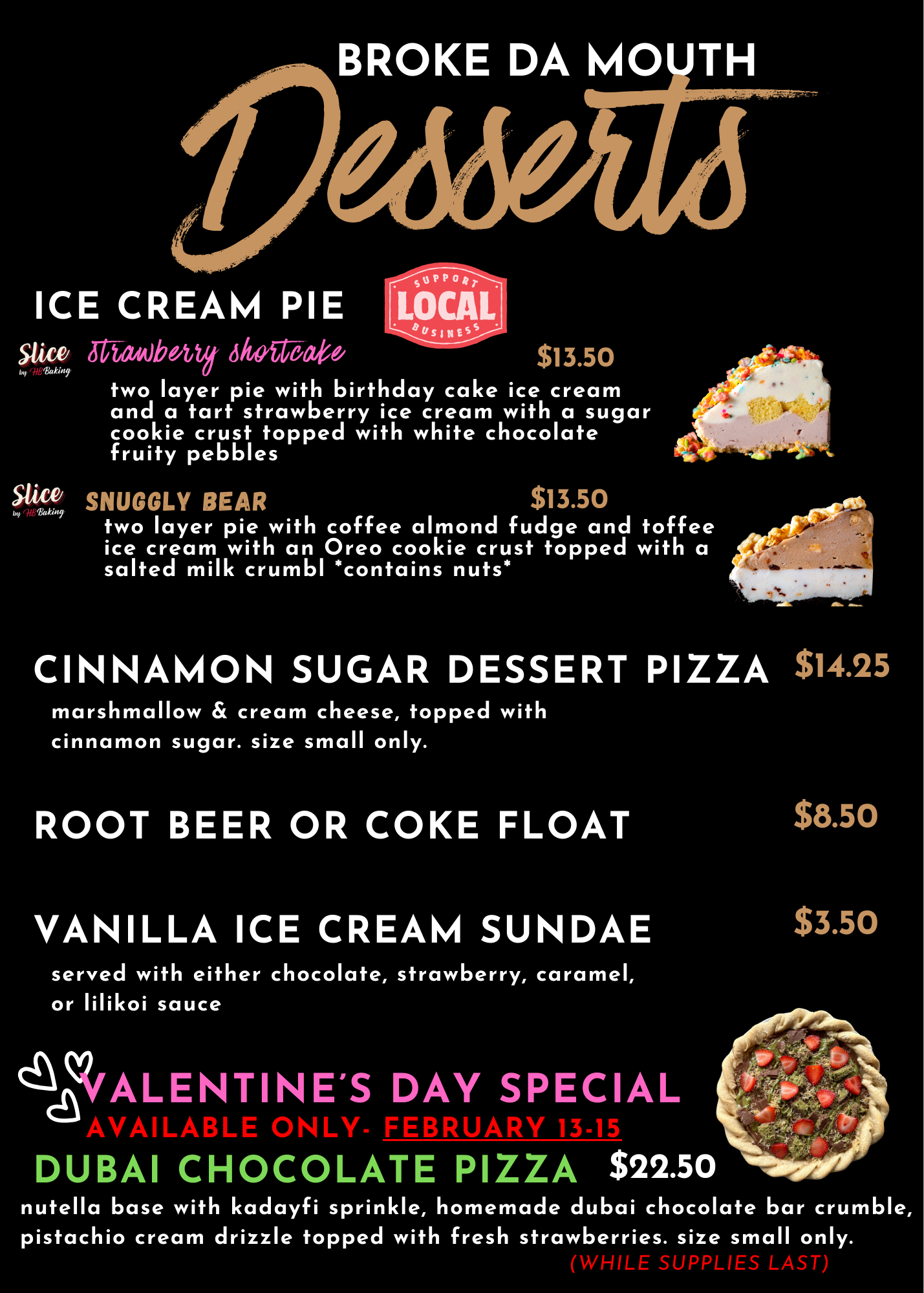 BROKE DA MOUTH

Desserts

ICE CREAM PIE

SUPPORT LOCAL BUSINESS

Slice by HB Baking

strawberry shortcake

$13.50

two layer pie with birthday cake ice cream and a tart strawberry ice cream with a sugar cookie crust topped with white chocolate fruity pebbles

Slice by HB Baking

SNUGGLY BEAR

$13.50

two layer pie with coffee almond fudge and toffee ice cream with an Oreo cookie crust topped with a salted milk crumbl *contains nuts*

CINNAMON SUGAR DESSERT PIZZA $14.25

marshmallow & cream cheese, topped with cinnamon sugar. size small only.

ROOT BEER OR COKE FLOAT $8.50

VANILLA ICE CREAM SUNDAE $3.50

served with either chocolate, strawberry, caramel, or lilikoi sauce

VALENTINE'S DAY SPECIAL

AVAILABLE ONLY- FEBRUARY 13-15

DUBAI CHOCOLATE PIZZA $22.50

nutella base with kadayfi sprinkle, homemade dubai chocolate bar crumble, pistachio cream drizzle topped with fresh strawberries. size small only.

(WHILE SUPPLIES LAST)